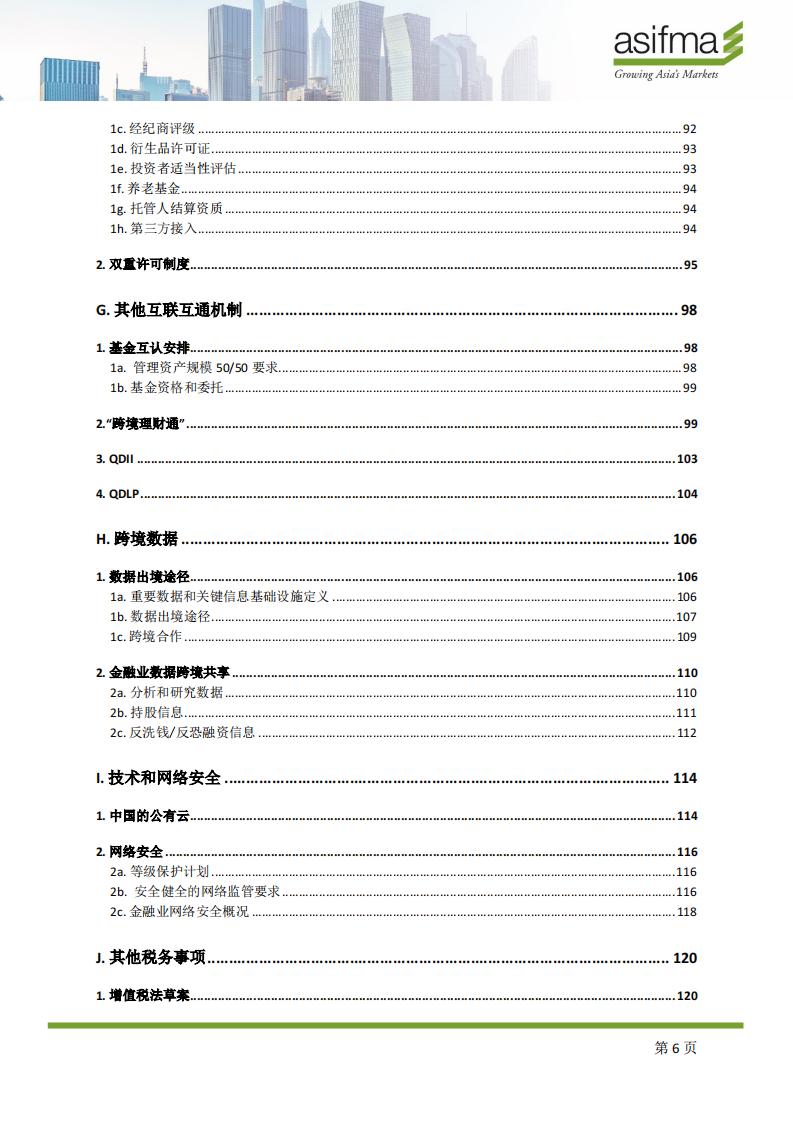 asifma
Growing Asia's Markets

1c. 经纪商评级 ........ 92
1d. 衍生品许可证 ........ 93
1e. 投资者适当性评估 ........ 93
1f. 养老基金 ........ 94
1g. 托管人结算资质 ........ 94
1h. 第三方接入 ........ 94

2. 双重许可制度 ........ 95

G. 其他互联互通机制 ........ 98

1. 基金互认安排 ........ 98
1a. 管理资产规模 50/50 要求 ........ 98
1b. 基金资格和委托 ........ 99

2."跨境理财通" ........ 99

3. QDII ........ 103

4. QDLP ........ 104

H. 跨境数据 ........ 106

1. 数据出境途径 ........ 106
1a. 重要数据和关键信息基础设施定义 ........ 106
1b. 数据出境途径 ........ 107
1c. 跨境合作 ........ 109

2. 金融业数据跨境共享 ........ 110
2a. 分析和研究数据 ........ 110
2b. 持股信息 ........ 111
2c. 反洗钱/反恐融资信息 ........ 112

I. 技术和网络安全 ........ 114

1. 中国的公有云 ........ 114

2. 网络安全 ........ 116
2a. 等级保护计划 ........ 116
2b. 安全健全的网络监管要求 ........ 116
2c. 金融业网络安全概况 ........ 118

J. 其他税务事项 ........ 120

1. 增值税法草案 ........ 120

第 6 页